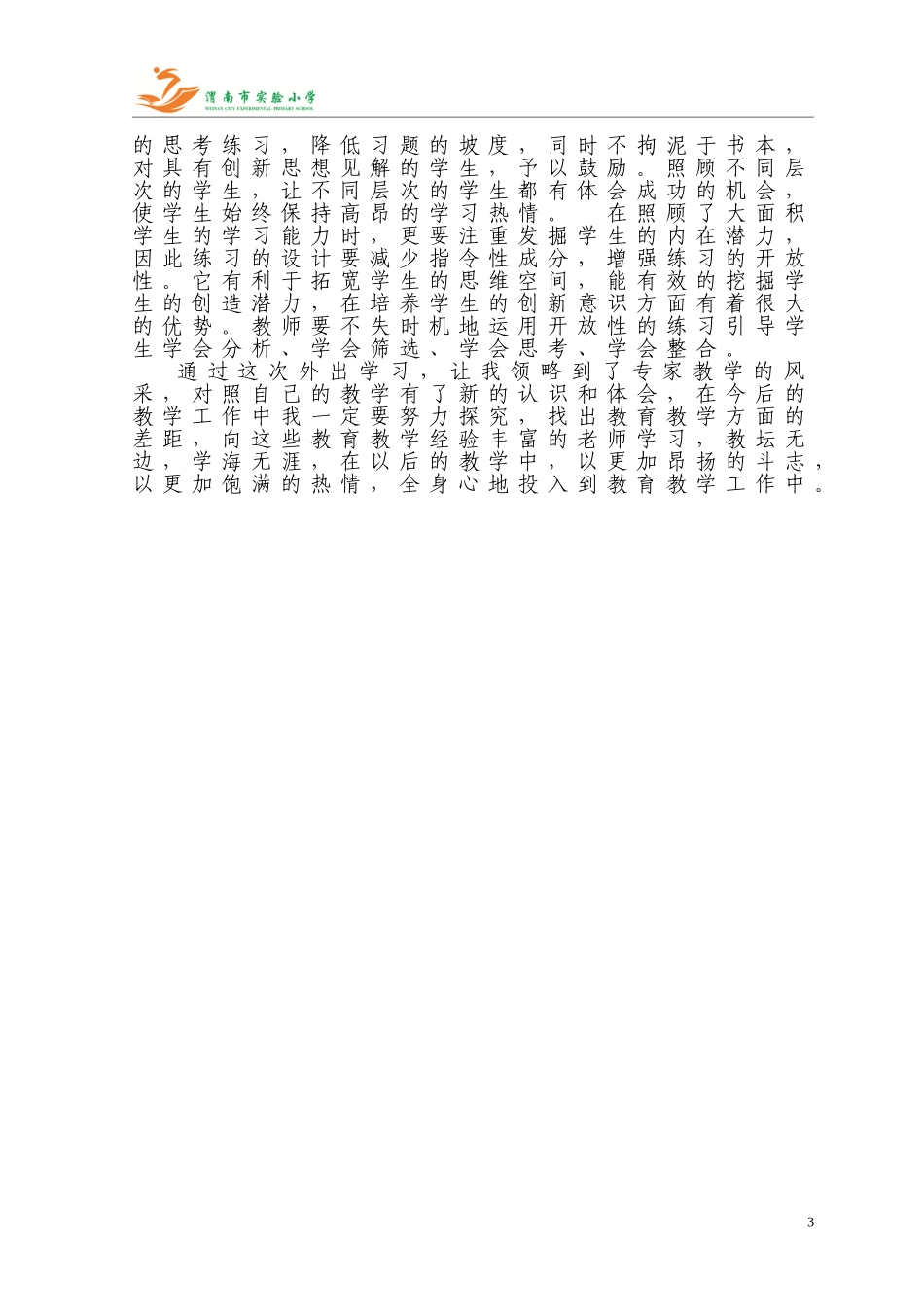 渭南市实验小学
WEINAN CITY EXPERIMENTAL PRIMARY SCHOOL

的思考练习，降低习题的坡度，同时不拘泥于书本，对具有创新思想见解的学生，予以鼓励。照顾不同层次的学生，让不同层次的学生都有体会成功的机会，使学生始终保持高昂的学习热情。在照顾了大面积学生的学习能力时，更要注重发掘学生的内在潜力，因此练习的设计要减少指令性成分，增强练习的开放性。它有利于拓宽学生的思维空间，能有效的挖掘学生的创造潜力，在培养学生的创新意识方面有着很大的优势。教师要不失时机地运用开放性的练习引导学生学会分析、学会筛选、学会思考、学会整合。

通过这次外出学习，让我领略到了专家教学的风采，对照自己的教学有了新的认识和体会，在今后的教学工作中我一定要努力探究，找出教育教学方面的差距，向这些教育教学经验丰富的老师学习，教坛无边，学海无涯，在以后的教学中，以更加昂扬的斗志，以更加饱满的热情，全身心地投入到教育教学工作中。

3